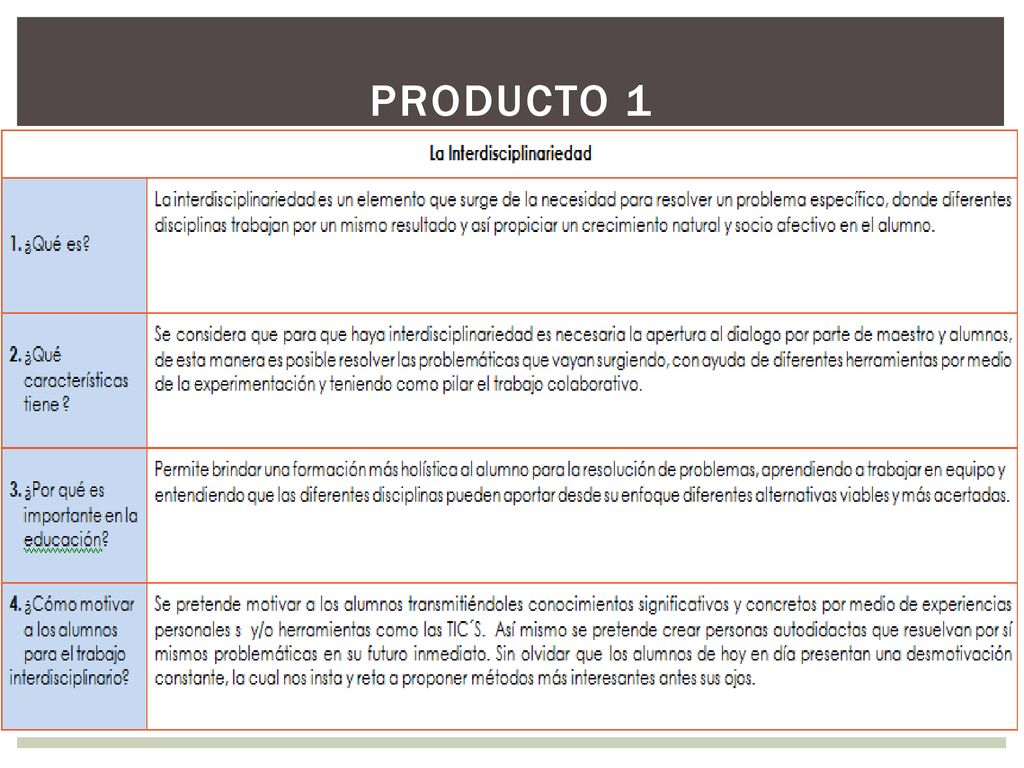 PRODUCTO 1

| La Interdisciplinariedad | |
|---|---|
| 1. ¿Qué es? | La interdisciplinariedad es un elemento que surge de la necesidad para resolver un problema específico, donde diferentes disciplinas trabajan por un mismo resultado y así propiciar un crecimiento natural y socio afectivo en el alumno. |
| 2. ¿Qué características tiene ? | Se considera que para que haya interdisciplinariedad es necesaria la apertura al dialogo por parte de maestro y alumnos, de esta manera es posible resolver las problemáticas que vayan surgiendo, con ayuda de diferentes herramientas por medio de la experimentación y teniendo como pilar el trabajo colaborativo. |
| 3. ¿Por qué es importante en la educación? | Permite brindar una formación más holística al alumno para la resolución de problemas, aprendiendo a trabajar en equipo y entendiendo que las diferentes disciplinas pueden aportar desde su enfoque diferentes alternativas viables y más acertadas. |
| 4. ¿Cómo motivar a los alumnos para el trabajo interdisciplinario? | Se pretende motivar a los alumnos transmitiéndoles conocimientos significativos y concretos por medio de experiencias personales s y/o herramientas como las TIC´S. Así mismo se pretende crear personas autodidactas que resuelvan por sí mismos problemáticas en su futuro inmediato. Sin olvidar que los alumnos de hoy en día presentan una desmotivación constante, la cual nos insta y reta a proponer métodos más interesantes antes sus ojos. |